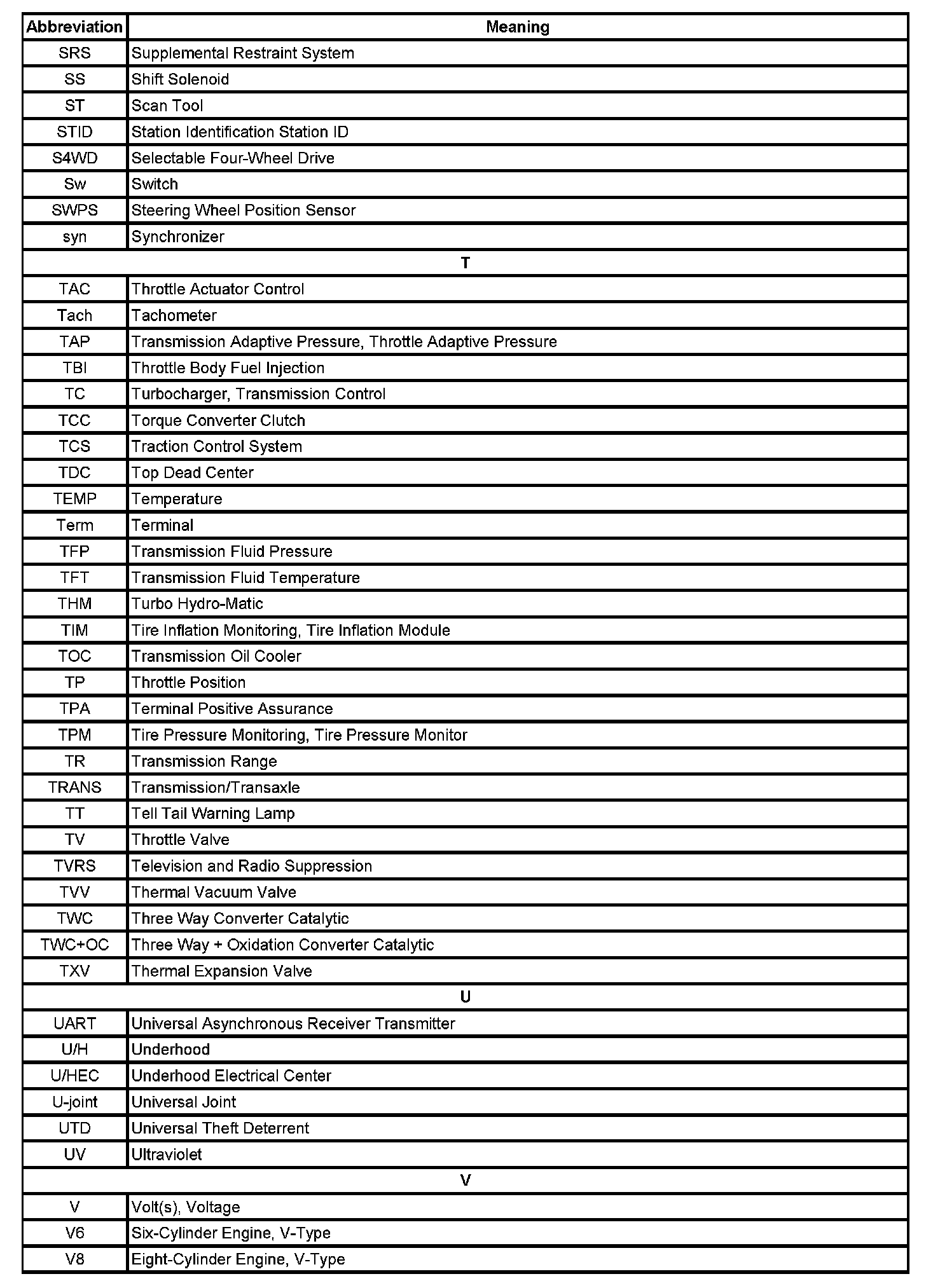 | Abbreviation | Meaning |
|---|---|
| SRS | Supplemental Restraint System |
| SS | Shift Solenoid |
| ST | Scan Tool |
| STID | Station Identification Station ID |
| S4WD | Selectable Four-Wheel Drive |
| Sw | Switch |
| SWPS | Steering Wheel Position Sensor |
| syn | Synchronizer |
| T | |
| TAC | Throttle Actuator Control |
| Tach | Tachometer |
| TAP | Transmission Adaptive Pressure, Throttle Adaptive Pressure |
| TBI | Throttle Body Fuel Injection |
| TC | Turbocharger, Transmission Control |
| TCC | Torque Converter Clutch |
| TCS | Traction Control System |
| TDC | Top Dead Center |
| TEMP | Temperature |
| Term | Terminal |
| TFP | Transmission Fluid Pressure |
| TFT | Transmission Fluid Temperature |
| THM | Turbo Hydro-Matic |
| TIM | Tire Inflation Monitoring, Tire Inflation Module |
| TOC | Transmission Oil Cooler |
| TP | Throttle Position |
| TPA | Terminal Positive Assurance |
| TPM | Tire Pressure Monitoring, Tire Pressure Monitor |
| TR | Transmission Range |
| TRANS | Transmission/Transaxle |
| TT | Tell Tail Warning Lamp |
| TV | Throttle Valve |
| TVRS | Television and Radio Suppression |
| TVV | Thermal Vacuum Valve |
| TWC | Three Way Converter Catalytic |
| TWC+OC | Three Way + Oxidation Converter Catalytic |
| TXV | Thermal Expansion Valve |
| U | |
| UART | Universal Asynchronous Receiver Transmitter |
| U/H | Underhood |
| U/HEC | Underhood Electrical Center |
| U-joint | Universal Joint |
| UTD | Universal Theft Deterrent |
| UV | Ultraviolet |
| V | |
| V | Volt(s), Voltage |
| V6 | Six-Cylinder Engine, V-Type |
| V8 | Eight-Cylinder Engine, V-Type |